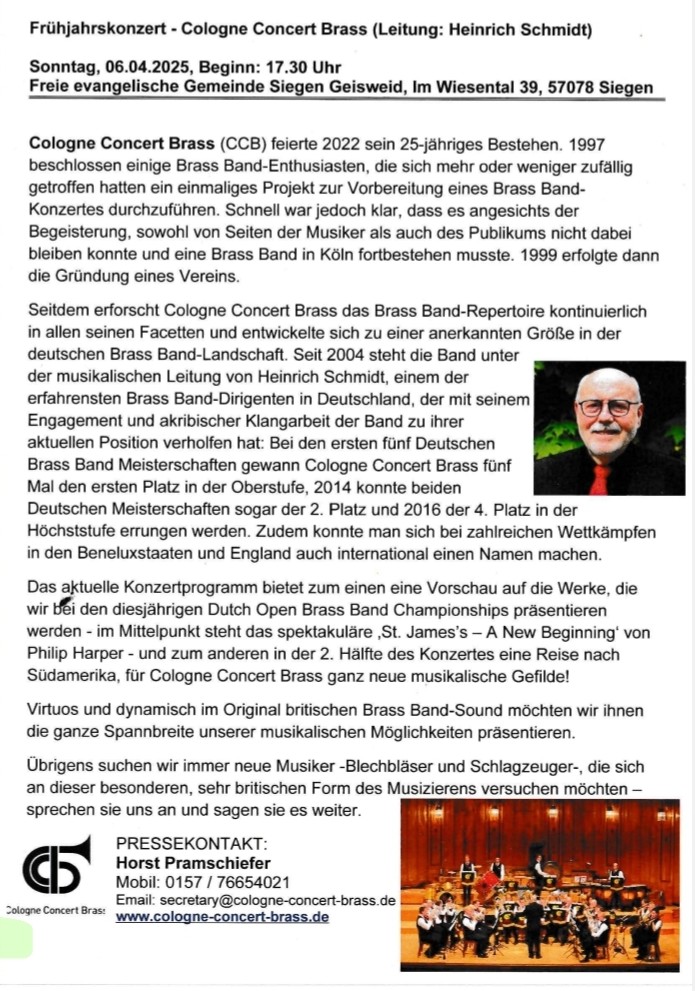 Frühjahrskonzert - Cologne Concert Brass (Leitung: Heinrich Schmidt)

Sonntag, 06.04.2025, Beginn: 17.30 Uhr
Freie evangelische Gemeinde Siegen Geisweid, Im Wiesental 39, 57078 Siegen

Cologne Concert Brass (CCB) feierte 2022 sein 25-jähriges Bestehen. 1997 beschlossen einige Brass Band-Enthusiasten, die sich mehr oder weniger zufällig getroffen hatten ein einmaliges Projekt zur Vorbereitung eines Brass Band-Konzertes durchzuführen. Schnell war jedoch klar, dass es angesichts der Begeisterung, sowohl von Seiten der Musiker als auch des Publikums nicht dabei bleiben konnte und eine Brass Band in Köln fortbestehen musste. 1999 erfolgte dann die Gründung eines Vereins.

Seitdem erforscht Cologne Concert Brass das Brass Band-Repertoire kontinuierlich in allen seinen Facetten und entwickelte sich zu einer anerkannten Größe in der deutschen Brass Band-Landschaft. Seit 2004 steht die Band unter der musikalischen Leitung von Heinrich Schmidt, einem der erfahrensten Brass Band-Dirigenten in Deutschland, der mit seinem Engagement und akribischer Klangarbeit der Band zu ihrer aktuellen Position verholfen hat: Bei den ersten fünf Deutschen Brass Band Meisterschaften gewann Cologne Concert Brass fünf Mal den ersten Platz in der Oberstufe, 2014 konnte beiden Deutschen Meisterschaften sogar der 2. Platz und 2016 der 4. Platz in der Höchststufe errungen werden. Zudem konnte man sich bei zahlreichen Wettkämpfen in den Beneluxstaaten und England auch international einen Namen machen.

Das aktuelle Konzertprogramm bietet zum einen eine Vorschau auf die Werke, die wir bei den diesjährigen Dutch Open Brass Band Championships präsentieren werden - im Mittelpunkt steht das spektakuläre ‚St. James's – A New Beginning' von Philip Harper - und zum anderen in der 2. Hälfte des Konzertes eine Reise nach Südamerika, für Cologne Concert Brass ganz neue musikalische Gefilde!

Virtuos und dynamisch im Original britischen Brass Band-Sound möchten wir ihnen die ganze Spannbreite unserer musikalischen Möglichkeiten präsentieren.

Übrigens suchen wir immer neue Musiker -Blechbläser und Schlagzeuger-, die sich an dieser besonderen, sehr britischen Form des Musizierens versuchen möchten – sprechen sie uns an und sagen sie es weiter.

Cologne Concert Brass

PRESSEKONTAKT:
Horst Pramschiefer
Mobil: 0157 / 76654021
Email: secretary@cologne-concert-brass.de
www.cologne-concert-brass.de